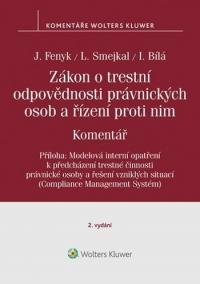 KOMENTÁŘE WOLTERS KLUWER

J. Fenyk / L. Smejkal / I. Bílá

Zákon o trestní odpovědnosti právnických osob a řízení proti nim

Komentář

Příloha: Modelová interní opatření k předcházení trestné činnosti právnické osoby a řešení vzniklých situací (Compliance Management Systém)

2. vydání

Wolters Kluwer